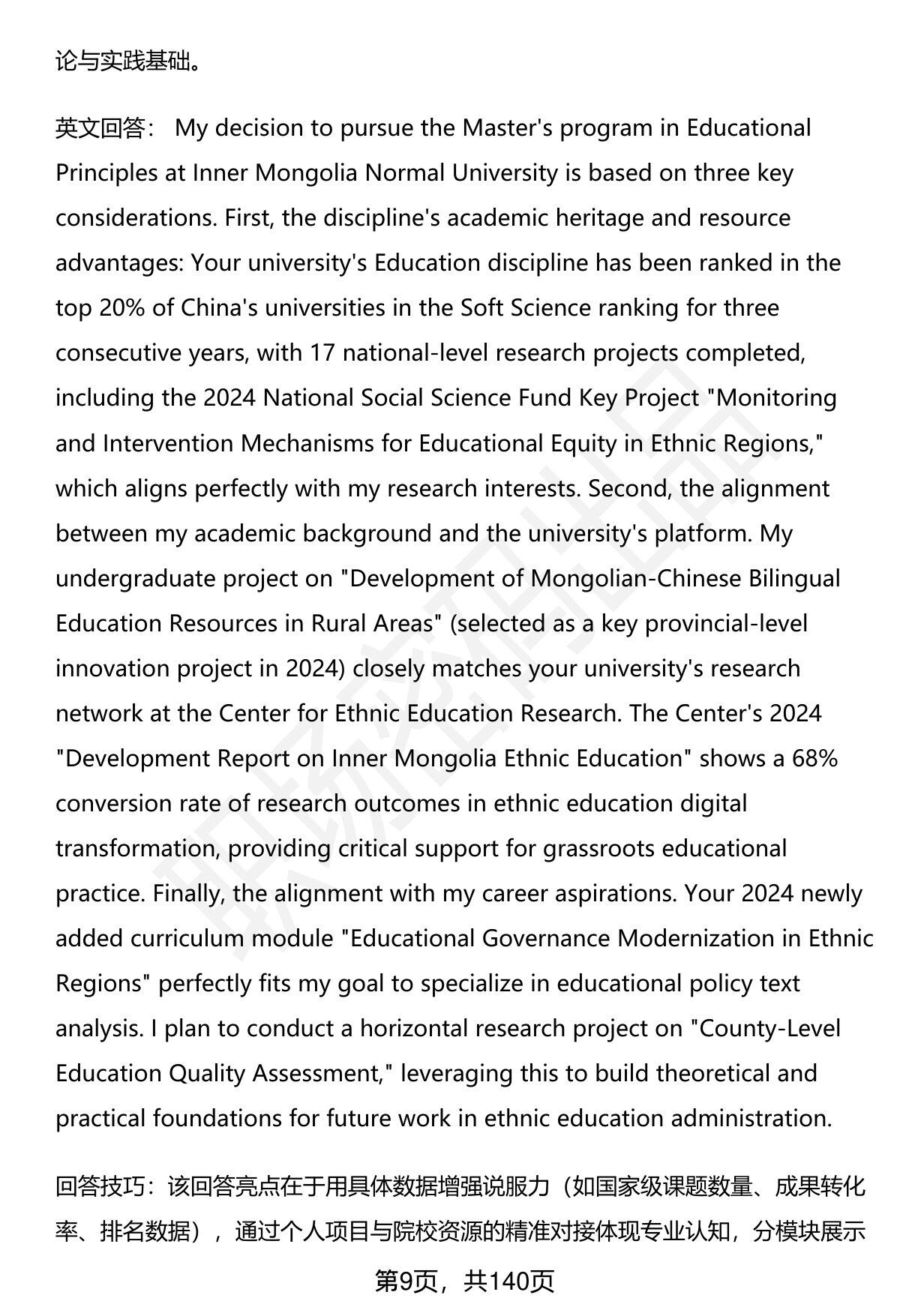 论与实践基础。

英文回答： My decision to pursue the Master's program in Educational Principles at Inner Mongolia Normal University is based on three key considerations. First, the discipline's academic heritage and resource advantages: Your university's Education discipline has been ranked in the top 20% of China's universities in the Soft Science ranking for three consecutive years, with 17 national-level research projects completed, including the 2024 National Social Science Fund Key Project "Monitoring and Intervention Mechanisms for Educational Equity in Ethnic Regions," which aligns perfectly with my research interests. Second, the alignment between my academic background and the university's platform. My undergraduate project on "Development of Mongolian-Chinese Bilingual Education Resources in Rural Areas" (selected as a key provincial-level innovation project in 2024) closely matches your university's research network at the Center for Ethnic Education Research. The Center's 2024 "Development Report on Inner Mongolia Ethnic Education" shows a 68% conversion rate of research outcomes in ethnic education digital transformation, providing critical support for grassroots educational practice. Finally, the alignment with my career aspirations. Your 2024 newly added curriculum module "Educational Governance Modernization in Ethnic Regions" perfectly fits my goal to specialize in educational policy text analysis. I plan to conduct a horizontal research project on "County-Level Education Quality Assessment," leveraging this to build theoretical and practical foundations for future work in ethnic education administration.

回答技巧：该回答亮点在于用具体数据增强说服力（如国家级课题数量、成果转化率、排名数据），通过个人项目与院校资源的精准对接体现专业认知，分模块展示

第9页，共140页